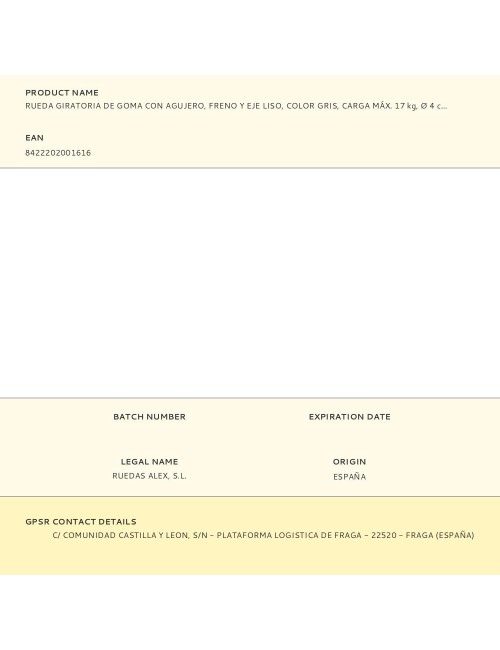 PRODUCT NAME
RUEDA GIRATORIA DE GOMA CON AGUJERO, FRENO Y EJE LISO, COLOR GRIS, CARGA MÁX. 17 kg, Ø 4 c...

EAN
8422202001616

BATCH NUMBER

EXPIRATION DATE

LEGAL NAME
RUEDAS ALEX, S.L.

ORIGIN
ESPAÑA

GPSR CONTACT DETAILS
C/ COMUNIDAD CASTILLA Y LEON, S/N – PLATAFORMA LOGISTICA DE FRAGA – 22520 – FRAGA (ESPAÑA)